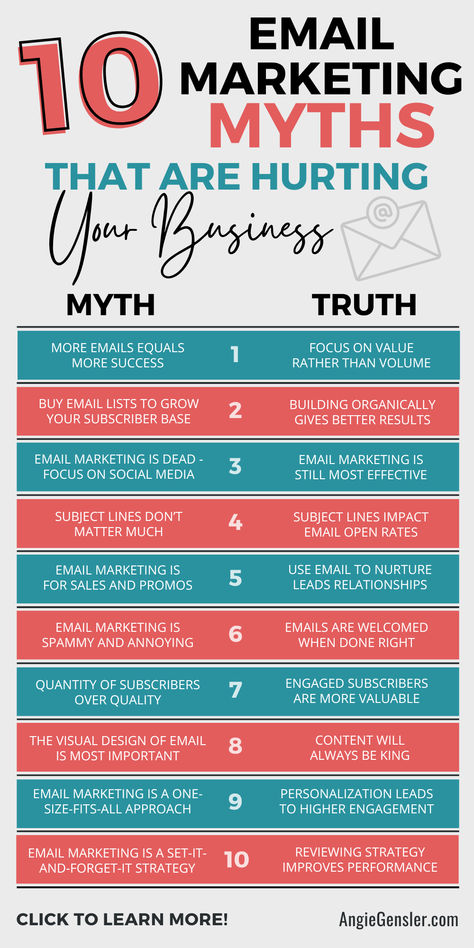 10 EMAIL MARKETING MYTHS

THAT ARE HURTING

Your Business

@

| MYTH | | TRUTH |
|---|---|---|
| MORE EMAILS EQUALS MORE SUCCESS | 1 | FOCUS ON VALUE RATHER THAN VOLUME |
| BUY EMAIL LISTS TO GROW YOUR SUBSCRIBER BASE | 2 | BUILDING ORGANICALLY GIVES BETTER RESULTS |
| EMAIL MARKETING IS DEAD - FOCUS ON SOCIAL MEDIA | 3 | EMAIL MARKETING IS STILL MOST EFFECTIVE |
| SUBJECT LINES DON'T MATTER MUCH | 4 | SUBJECT LINES IMPACT EMAIL OPEN RATES |
| EMAIL MARKETING IS FOR SALES AND PROMOS | 5 | USE EMAIL TO NURTURE LEADS RELATIONSHIPS |
| EMAIL MARKETING IS SPAMMY AND ANNOYING | 6 | EMAILS ARE WELCOMED WHEN DONE RIGHT |
| QUANTITY OF SUBSCRIBERS OVER QUALITY | 7 | ENGAGED SUBSCRIBERS ARE MORE VALUABLE |
| THE VISUAL DESIGN OF EMAIL IS MOST IMPORTANT | 8 | CONTENT WILL ALWAYS BE KING |
| EMAIL MARKETING IS A ONE-SIZE-FITS-ALL APPROACH | 9 | PERSONALIZATION LEADS TO HIGHER ENGAGEMENT |
| EMAIL MARKETING IS A SET-IT-AND-FORGET-IT STRATEGY | 10 | REVIEWING STRATEGY IMPROVES PERFORMANCE |

CLICK TO LEARN MORE!

AngieGensler.com